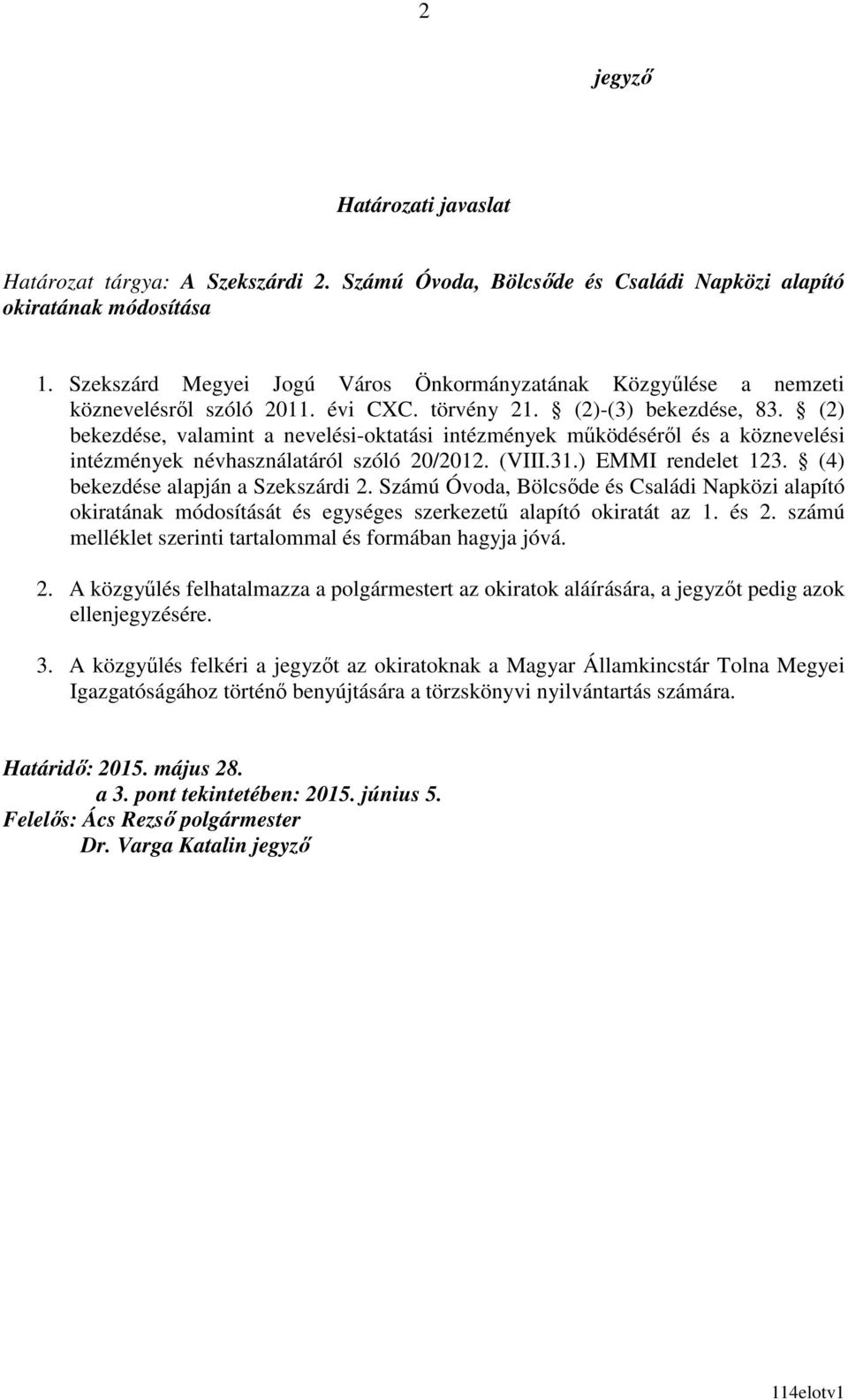 2

jegyző

Határozati javaslat

Határozat tárgya: A Szekszárdi 2. Számú Óvoda, Bölcsőde és Családi Napközi alapító okiratának módosítása

1. Szekszárd Megyei Jogú Város Önkormányzatának Közgyűlése a nemzeti köznevelésről szóló 2011. évi CXC. törvény 21. § (2)-(3) bekezdése, 83. § (2) bekezdése, valamint a nevelési-oktatási intézmények működéséről és a köznevelési intézmények névhasználatáról szóló 20/2012. (VIII.31.) EMMI rendelet 123. § (4) bekezdése alapján a Szekszárdi 2. Számú Óvoda, Bölcsőde és Családi Napközi alapító okiratának módosítását és egységes szerkezetű alapító okiratát az 1. és 2. számú melléklet szerinti tartalommal és formában hagyja jóvá.

2. A közgyűlés felhatalmazza a polgármestert az okiratok aláírására, a jegyzőt pedig azok ellenjegyzésére.

3. A közgyűlés felkéri a jegyzőt az okiratoknak a Magyar Államkincstár Tolna Megyei Igazgatóságához történő benyújtására a törzskönyvi nyilvántartás számára.

Határidő: 2015. május 28.
a 3. pont tekintetében: 2015. június 5.
Felelős: Ács Rezső polgármester
Dr. Varga Katalin jegyző

114elotv1